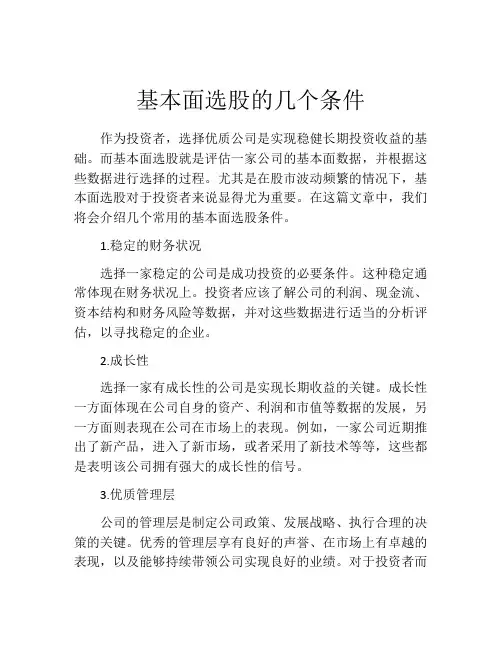 基本面选股的几个条件

作为投资者，选择优质公司是实现稳健长期投资收益的基础。而基本面选股就是评估一家公司的基本面数据，并根据这些数据进行选择的过程。尤其是在股市波动频繁的情况下，基本面选股对于投资者来说显得尤为重要。在这篇文章中，我们将会介绍几个常用的基本面选股条件。

1.稳定的财务状况

选择一家稳定的公司是成功投资的必要条件。这种稳定通常体现在财务状况上。投资者应该了解公司的利润、现金流、资本结构和财务风险等数据，并对这些数据进行适当的分析评估，以寻找稳定的企业。

2.成长性

选择一家有成长性的公司是实现长期收益的关键。成长性一方面体现在公司自身的资产、利润和市值等数据的发展，另一方面则表现在公司在市场上的表现。例如，一家公司近期推出了新产品，进入了新市场，或者采用了新技术等等，这些都是表明该公司拥有强大的成长性的信号。

3.优质管理层

公司的管理层是制定公司政策、发展战略、执行合理的决策的关键。优秀的管理层享有良好的声誉、在市场上有卓越的表现，以及能够持续带领公司实现良好的业绩。对于投资者而